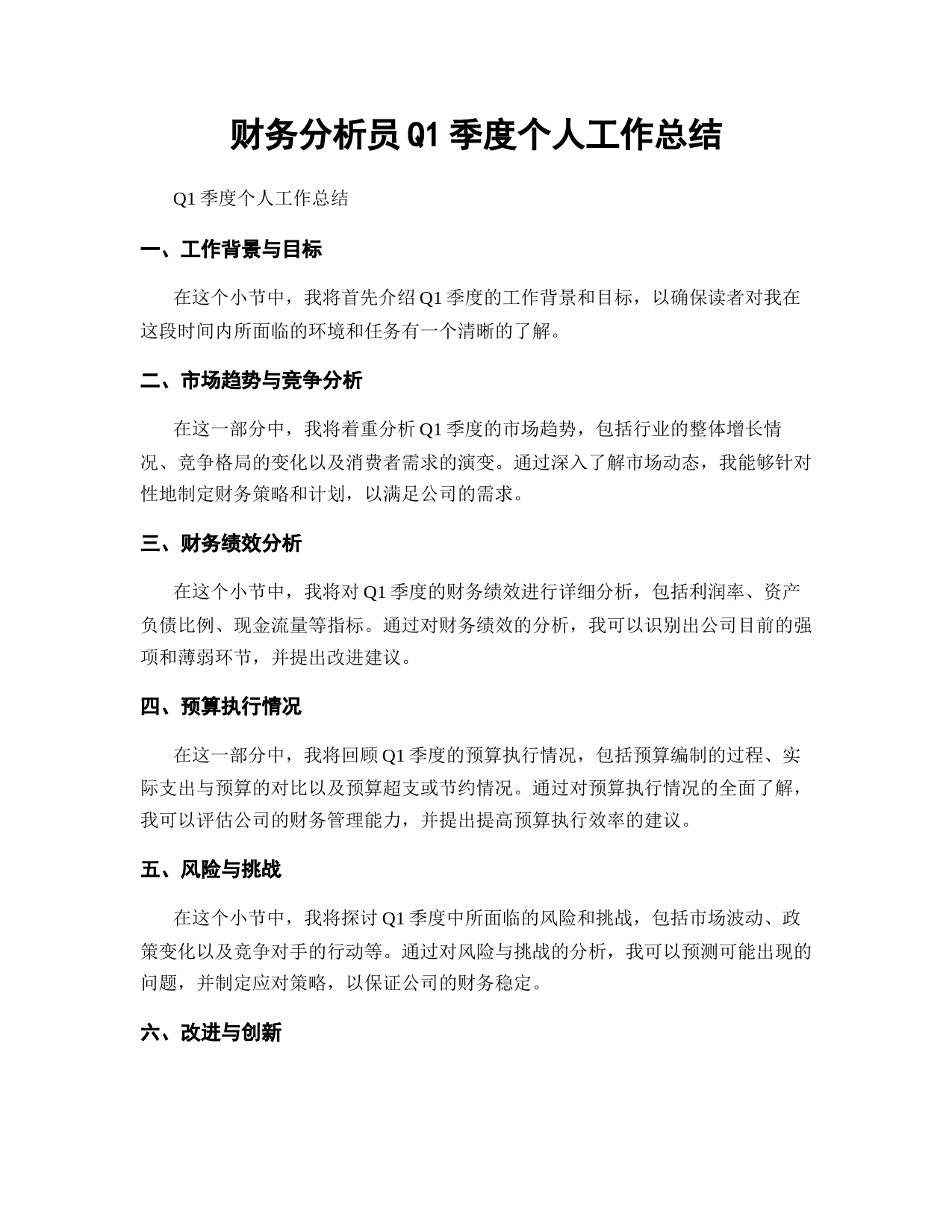 财务分析员 Q1 季度个人工作总结

Q1 季度个人工作总结

一、工作背景与目标

在这个小节中，我将首先介绍 Q1 季度的工作背景和目标，以确保读者对我在这段时间内所面临的环境和任务有一个清晰的了解。

二、市场趋势与竞争分析

在这一部分中，我将着重分析 Q1 季度的市场趋势，包括行业的整体增长情况、竞争格局的变化以及消费者需求的演变。通过深入了解市场动态，我能够针对性地制定财务策略和计划，以满足公司的需求。

三、财务绩效分析

在这个小节中，我将对 Q1 季度的财务绩效进行详细分析，包括利润率、资产负债比例、现金流量等指标。通过对财务绩效的分析，我可以识别出公司目前的强项和薄弱环节，并提出改进建议。

四、预算执行情况

在这一部分中，我将回顾 Q1 季度的预算执行情况，包括预算编制的过程、实际支出与预算的对比以及预算超支或节约情况。通过对预算执行情况的全面了解，我可以评估公司的财务管理能力，并提出提高预算执行效率的建议。

五、风险与挑战

在这个小节中，我将探讨 Q1 季度中所面临的风险和挑战，包括市场波动、政策变化以及竞争对手的行动等。通过对风险与挑战的分析，我可以预测可能出现的问题，并制定应对策略，以保证公司的财务稳定。

六、改进与创新